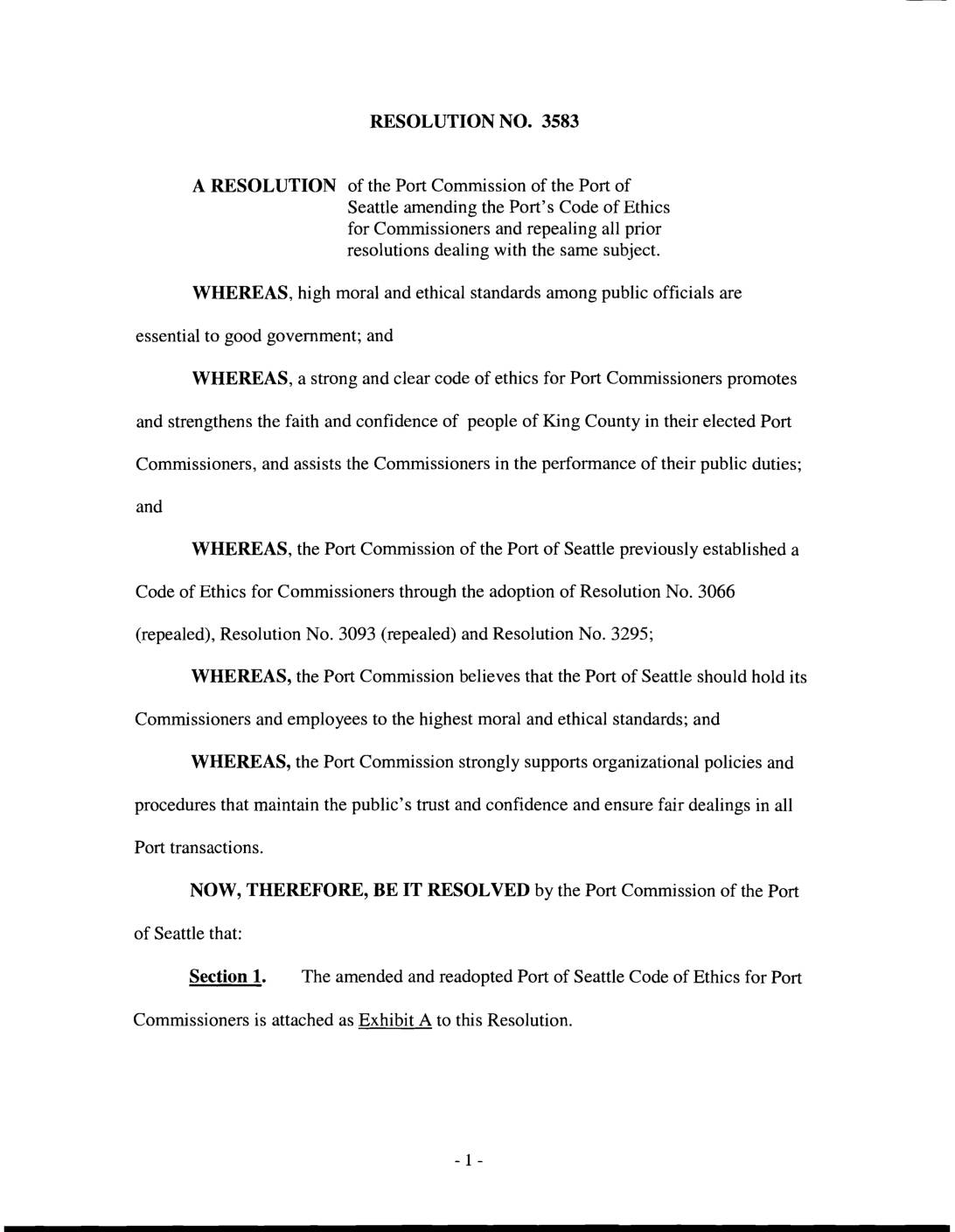 RESOLUTION NO. 3583

A RESOLUTION of the Port Commission of the Port of Seattle amending the Port's Code of Ethics for Commissioners and repealing all prior resolutions dealing with the same subject.

WHEREAS, high moral and ethical standards among public officials are essential to good government; and

WHEREAS, a strong and clear code of ethics for Port Commissioners promotes and strengthens the faith and confidence of people of King County in their elected Port Commissioners, and assists the Commissioners in the performance of their public duties; and

WHEREAS, the Port Commission of the Port of Seattle previously established a Code of Ethics for Commissioners through the adoption of Resolution No. 3066 (repealed), Resolution No. 3093 (repealed) and Resolution No. 3295;

WHEREAS, the Port Commission believes that the Port of Seattle should hold its Commissioners and employees to the highest moral and ethical standards; and

WHEREAS, the Port Commission strongly supports organizational policies and procedures that maintain the public's trust and confidence and ensure fair dealings in all Port transactions.

NOW, THEREFORE, BE IT RESOLVED by the Port Commission of the Port of Seattle that:

Section 1. The amended and readopted Port of Seattle Code of Ethics for Port Commissioners is attached as Exhibit A to this Resolution.

- 1 -